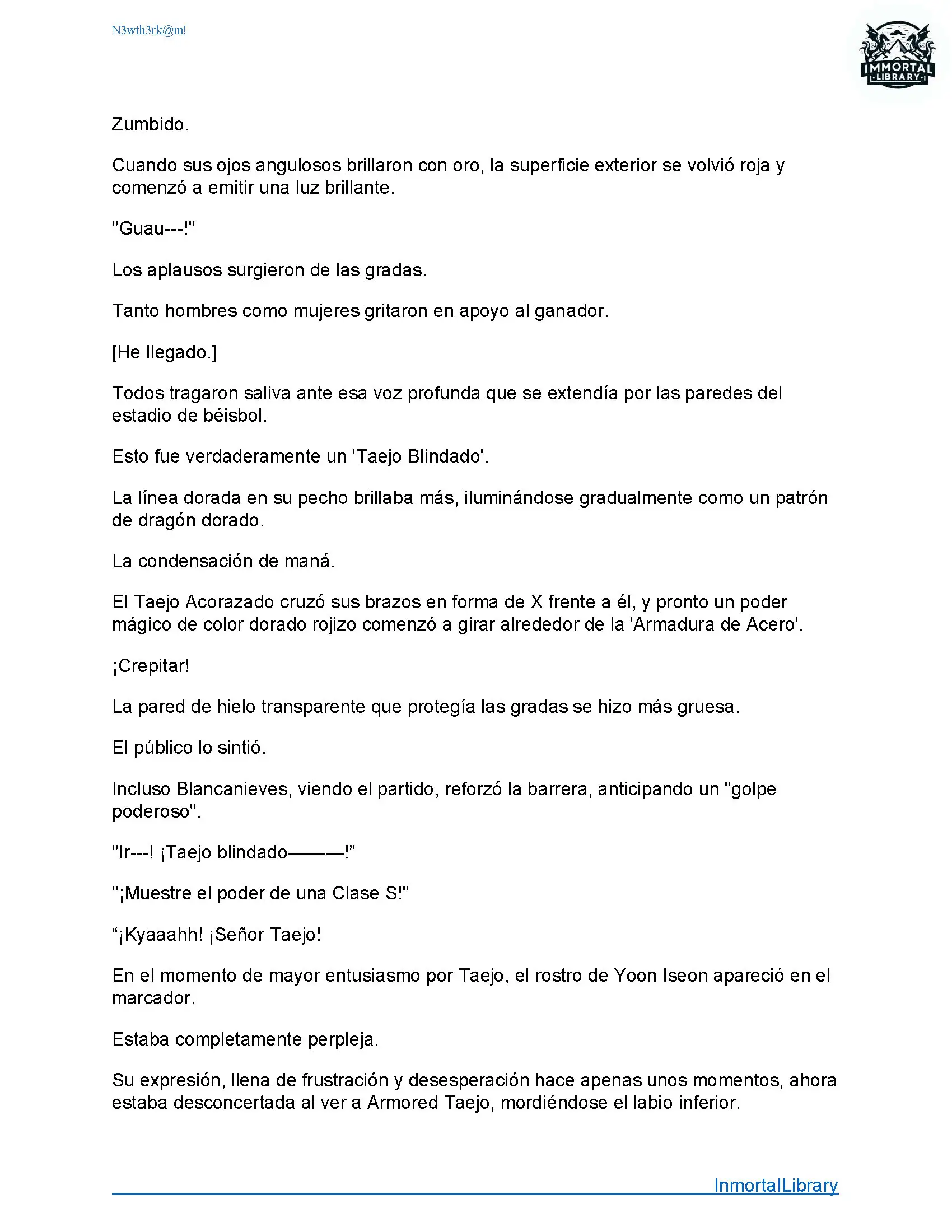 N3wth3rk@m!

IMMORTAL LIBRARY

Zumbido.

Cuando sus ojos angulosos brillaron con oro, la superficie exterior se volvió roja y comenzó a emitir una luz brillante.

"Guau---!"

Los aplausos surgieron de las gradas.

Tanto hombres como mujeres gritaron en apoyo al ganador.

[He llegado.]

Todos tragaron saliva ante esa voz profunda que se extendía por las paredes del estadio de béisbol.

Esto fue verdaderamente un 'Taejo Blindado'.

La línea dorada en su pecho brillaba más, iluminándose gradualmente como un patrón de dragón dorado.

La condensación de maná.

El Taejo Acorazado cruzó sus brazos en forma de X frente a él, y pronto un poder mágico de color dorado rojizo comenzó a girar alrededor de la 'Armadura de Acero'.

¡Crepitar!

La pared de hielo transparente que protegía las gradas se hizo más gruesa.

El público lo sintió.

Incluso Blancanieves, viendo el partido, reforzó la barrera, anticipando un "golpe poderoso".

"Ir---! ¡Taejo blindado———!”

"¡Muestre el poder de una Clase S!"

“¡Kyaaahh! ¡Señor Taejo!

En el momento de mayor entusiasmo por Taejo, el rostro de Yoon Iseon apareció en el marcador.

Estaba completamente perpleja.

Su expresión, llena de frustración y desesperación hace apenas unos momentos, ahora estaba desconcertada al ver a Armored Taejo, mordiéndose el labio inferior.

InmortalLibrary